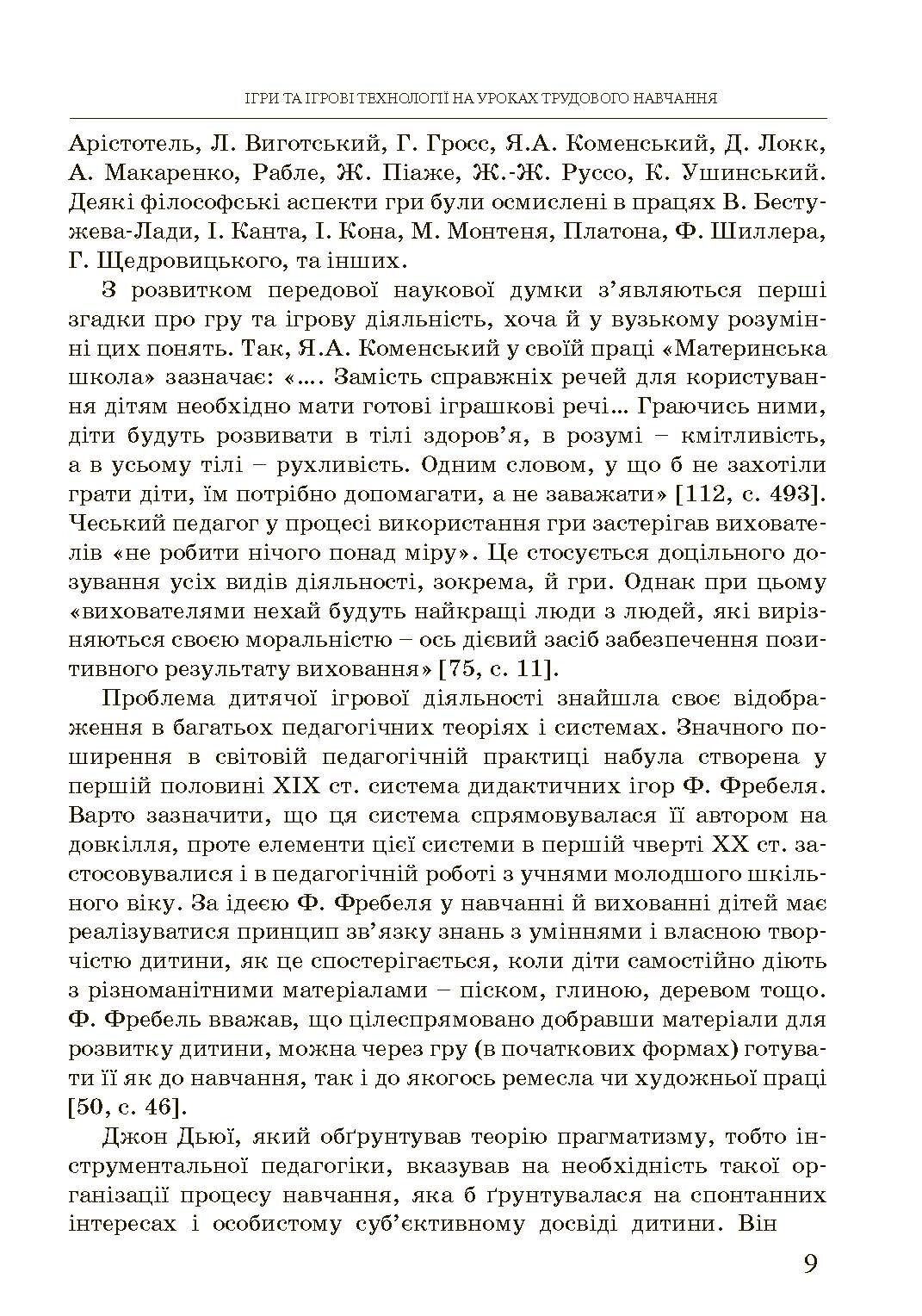 ІГРИ ТА ІГРОВІ ТЕХНОЛОГІЇ НА УРОКАХ ТРУДОВОГО НАВЧАННЯ

Арістотель, Л. Виготський, Г. Гросс, Я.А. Коменський, Д. Локк, А. Макаренко, Рабле, Ж. Піаже, Ж.-Ж. Руссо, К. Ушинський. Деякі філософські аспекти гри були осмислені в працях В. Бестужева-Лади, І. Канта, І. Кона, М. Монтеня, Платона, Ф. Шиллера, Г. Щедровицького, та інших.

З розвитком передової наукової думки з'являються перші згадки про гру та ігрову діяльність, хоча й у вузькому розумінні цих понять. Так, Я.А. Коменський у своїй праці «Материнська школа» зазначає: «.... Замість справжніх речей для користування дітям необхідно мати готові іграшкові речі... Граючись ними, діти будуть розвивати в тілі здоров'я, в розумі – кмітливість, а в усьому тілі – рухливість. Одним словом, у що б не захотіли грати діти, їм потрібно допомагати, а не заважати» [112, с. 493]. Чеський педагог у процесі використання гри застерігав вихователів «не робити нічого понад міру». Це стосується доцільного дозування усіх видів діяльності, зокрема, й гри. Однак при цьому «вихователями нехай будуть найкращі люди з людей, які вирізняються своєю моральністю – ось дієвий засіб забезпечення позитивного результату виховання» [75, с. 11].

Проблема дитячої ігрової діяльності знайшла своє відображення в багатьох педагогічних теоріях і системах. Значного поширення в світовій педагогічній практиці набула створена у першій половині XIX ст. система дидактичних ігор Ф. Фребеля. Варто зазначити, що ця система спрямовувалася її автором на довкілля, проте елементи цієї системи в першій чверті XX ст. застосовувалися і в педагогічній роботі з учнями молодшого шкільного віку. За ідеєю Ф. Фребеля у навчанні й вихованні дітей має реалізуватися принцип зв'язку знань з уміннями і власною творчістю дитини, як це спостерігається, коли діти самостійно діють з різноманітними матеріалами – піском, глиною, деревом тощо. Ф. Фребель вважав, що цілеспрямовано добравши матеріали для розвитку дитини, можна через гру (в початкових формах) готувати її як до навчання, так і до якогось ремесла чи художньої праці [50, с. 46].

Джон Дьюї, який обґрунтував теорію прагматизму, тобто інструментальної педагогіки, вказував на необхідність такої організації процесу навчання, яка б ґрунтувалася на спонтанних інтересах і особистому суб'єктивному досвіді дитини. Він

9